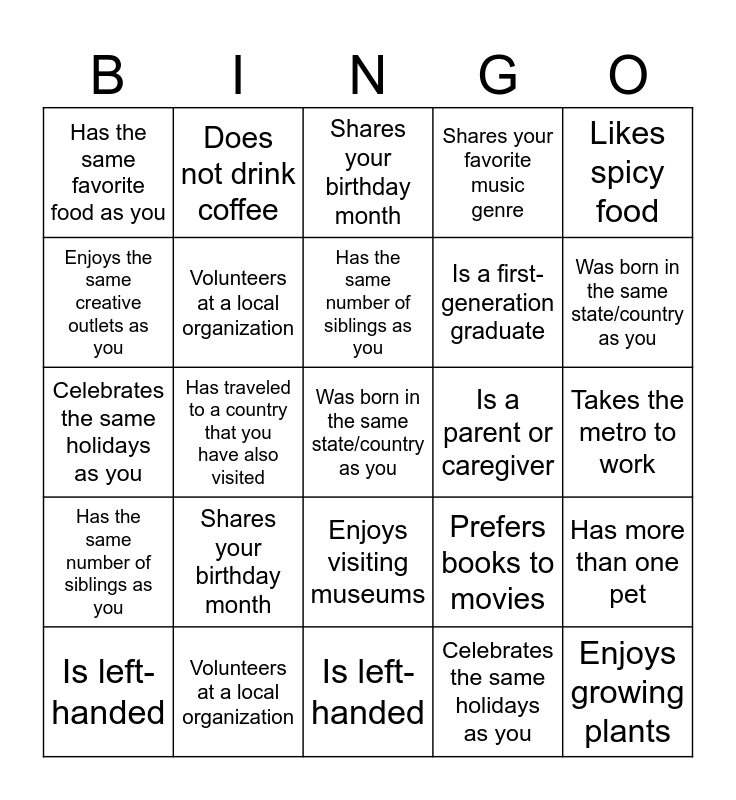 | B | I | N | G | O |
|---|---|---|---|---|
| Has the same favorite food as you | Does not drink coffee | Shares your birthday month | Shares your favorite music genre | Likes spicy food |
| Enjoys the same creative outlets as you | Volunteers at a local organization | Has the same number of siblings as you | Is a first-generation graduate | Was born in the same state/country as you |
| Celebrates the same holidays as you | Has traveled to a country that you have also visited | Was born in the same state/country as you | Is a parent or caregiver | Takes the metro to work |
| Has the same number of siblings as you | Shares your birthday month | Enjoys visiting museums | Prefers books to movies | Has more than one pet |
| Is left-handed | Volunteers at a local organization | Is left-handed | Celebrates the same holidays as you | Enjoys growing plants |